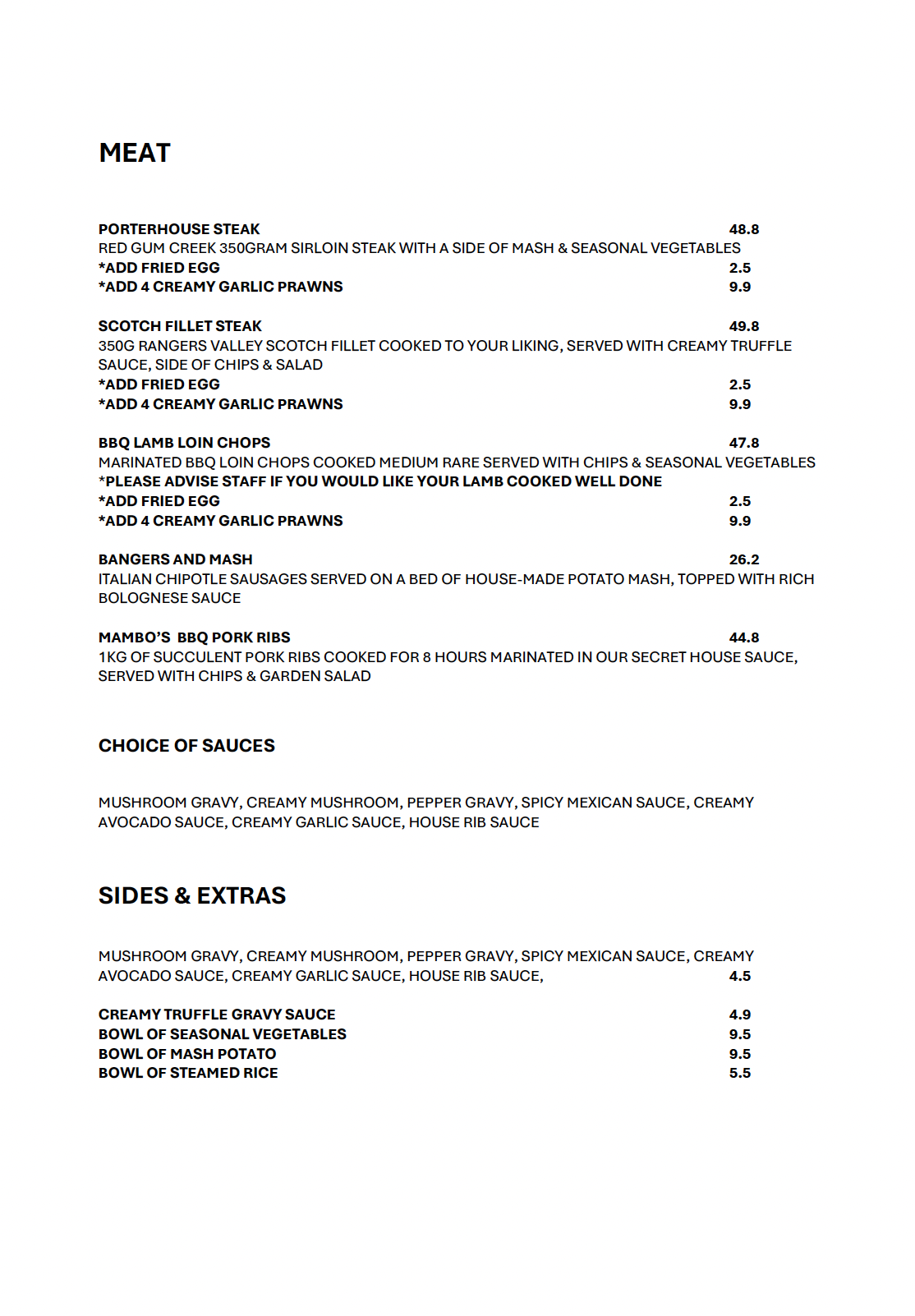 MEAT

PORTERHOUSE STEAK 48.8
RED GUM CREEK 350GRAM SIRLOIN STEAK WITH A SIDE OF MASH & SEASONAL VEGETABLES
*ADD FRIED EGG 2.5
*ADD 4 CREAMY GARLIC PRAWNS 9.9

SCOTCH FILLET STEAK 49.8
350G RANGERS VALLEY SCOTCH FILLET COOKED TO YOUR LIKING, SERVED WITH CREAMY TRUFFLE SAUCE, SIDE OF CHIPS & SALAD
*ADD FRIED EGG 2.5
*ADD 4 CREAMY GARLIC PRAWNS 9.9

BBQ LAMB LOIN CHOPS 47.8
MARINATED BBQ LOIN CHOPS COOKED MEDIUM RARE SERVED WITH CHIPS & SEASONAL VEGETABLES
*PLEASE ADVISE STAFF IF YOU WOULD LIKE YOUR LAMB COOKED WELL DONE
*ADD FRIED EGG 2.5
*ADD 4 CREAMY GARLIC PRAWNS 9.9

BANGERS AND MASH 26.2
ITALIAN CHIPOTLE SAUSAGES SERVED ON A BED OF HOUSE-MADE POTATO MASH, TOPPED WITH RICH BOLOGNESE SAUCE

MAMBO'S BBQ PORK RIBS 44.8
1KG OF SUCCULENT PORK RIBS COOKED FOR 8 HOURS MARINATED IN OUR SECRET HOUSE SAUCE, SERVED WITH CHIPS & GARDEN SALAD

CHOICE OF SAUCES

MUSHROOM GRAVY, CREAMY MUSHROOM, PEPPER GRAVY, SPICY MEXICAN SAUCE, CREAMY AVOCADO SAUCE, CREAMY GARLIC SAUCE, HOUSE RIB SAUCE

SIDES & EXTRAS

MUSHROOM GRAVY, CREAMY MUSHROOM, PEPPER GRAVY, SPICY MEXICAN SAUCE, CREAMY AVOCADO SAUCE, CREAMY GARLIC SAUCE, HOUSE RIB SAUCE, 4.5

CREAMY TRUFFLE GRAVY SAUCE 4.9
BOWL OF SEASONAL VEGETABLES 9.5
BOWL OF MASH POTATO 9.5
BOWL OF STEAMED RICE 5.5